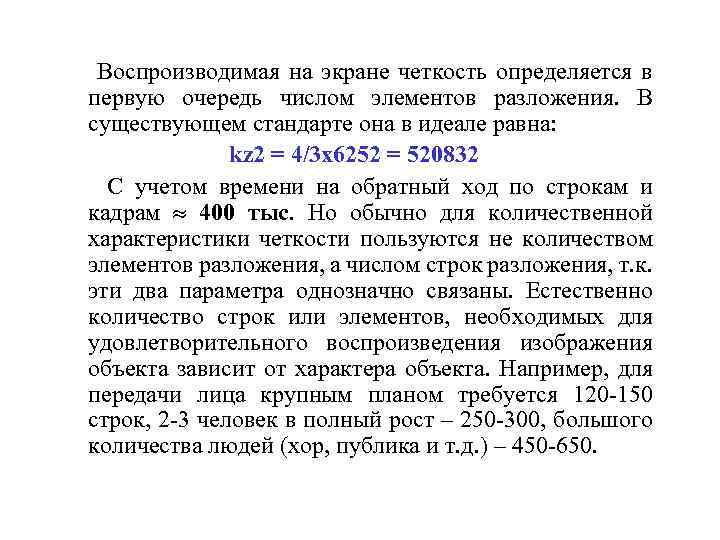 Воспроизводимая на экране четкость определяется в первую очередь числом элементов разложения. В существующем стандарте она в идеале равна:

kz2 = 4/3x6252 = 520832

С учетом времени на обратный ход по строкам и кадрам $\approx$ 400 тыс. Но обычно для количественной характеристики четкости пользуются не количеством элементов разложения, а числом строк разложения, т.к. эти два параметра однозначно связаны. Естественно количество строк или элементов, необходимых для удовлетворительного воспроизведения изображения объекта зависит от характера объекта. Например, для передачи лица крупным планом требуется 120-150 строк, 2-3 человек в полный рост – 250-300, большого количества людей (хор, публика и т.д.) – 450-650.